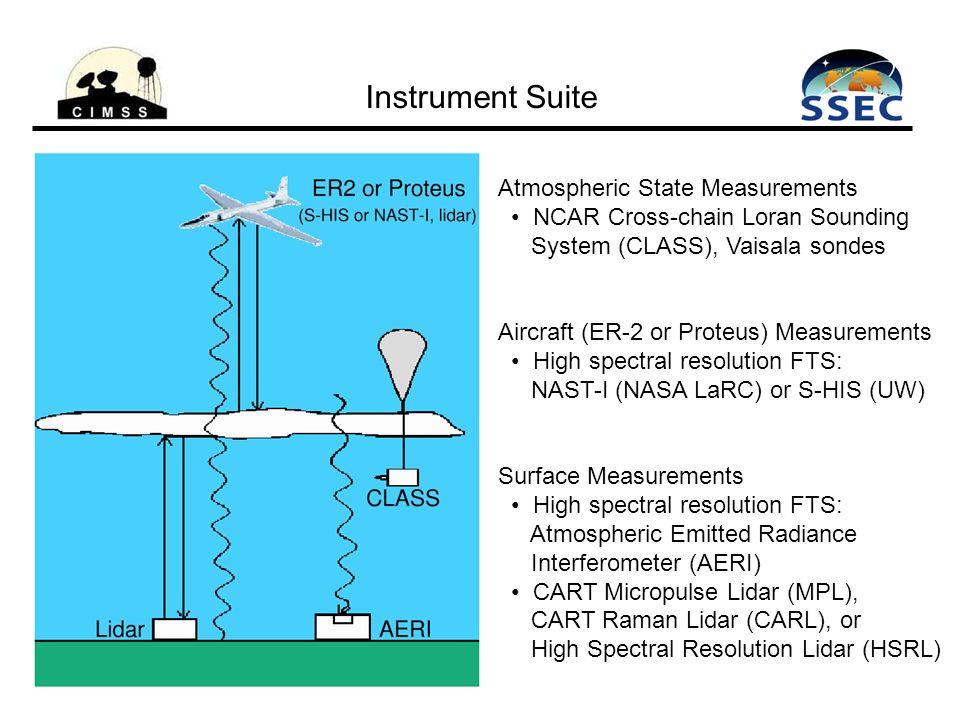 CIMSS

Instrument Suite

SSEC

ER2 or Proteus
(S-HIS or NAST-I, lidar)

CLASS

Lidar

AERI

Atmospheric State Measurements
• NCAR Cross-chain Loran Sounding System (CLASS), Vaisala sondes

Aircraft (ER-2 or Proteus) Measurements
• High spectral resolution FTS: NAST-I (NASA LaRC) or S-HIS (UW)

Surface Measurements
• High spectral resolution FTS: Atmospheric Emitted Radiance Interferometer (AERI)
• CART Micropulse Lidar (MPL), CART Raman Lidar (CARL), or High Spectral Resolution Lidar (HSRL)